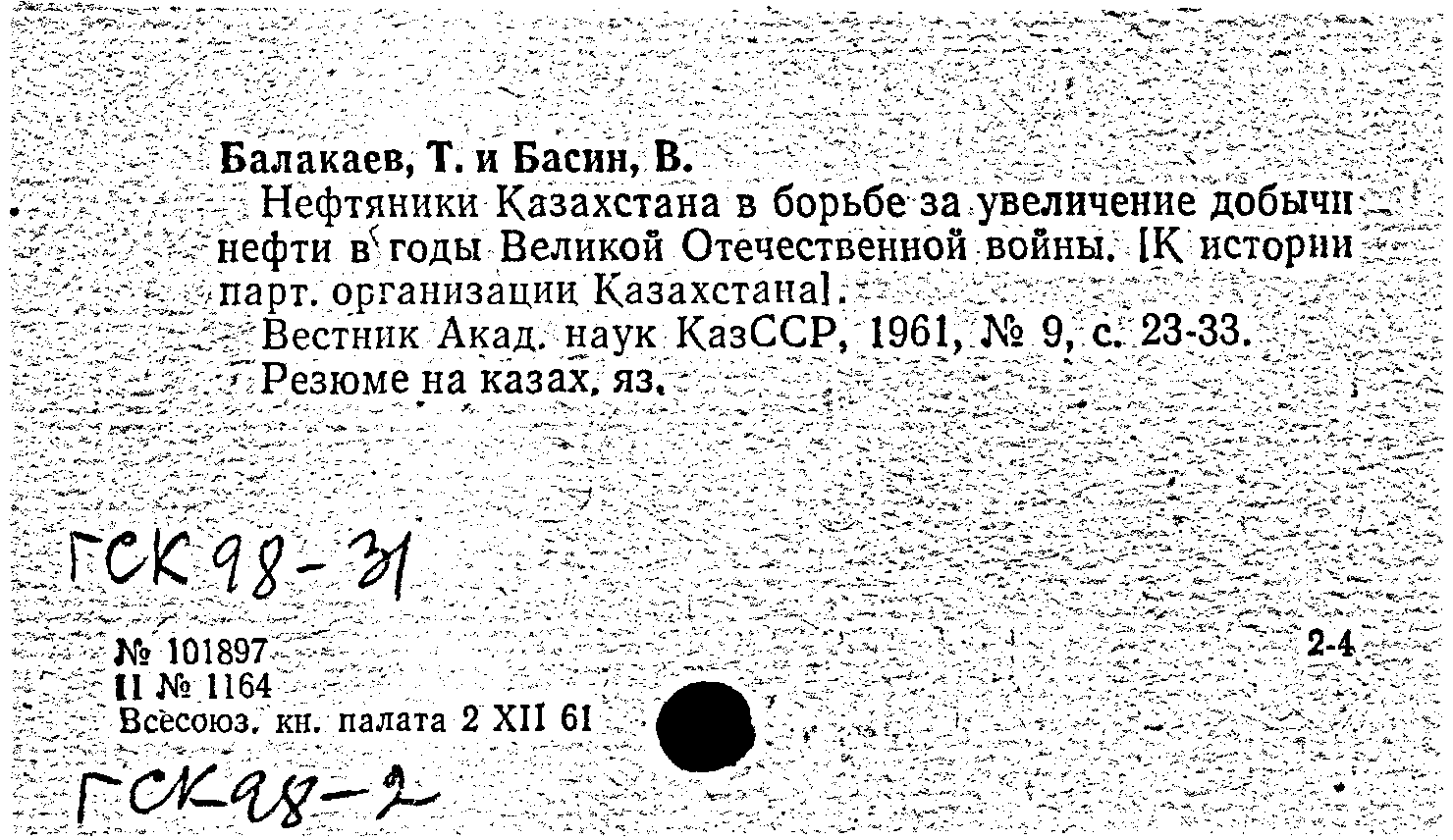 Балакаев, Т. и Басин, В.
Нефтяники Казахстана в борьбе за увеличение добычи нефти в годы Великой Отечественной войны. [К истории парт. организации Казахстана].
Вестник Акад. наук КазССР, 1961, № 9, с. 23-33.
Резюме на казах. яз.

ГСК 98-31

№ 101897
II № 1164
Всесоюз. кн. палата 2 XII 61

2-4

ГСК 98-2